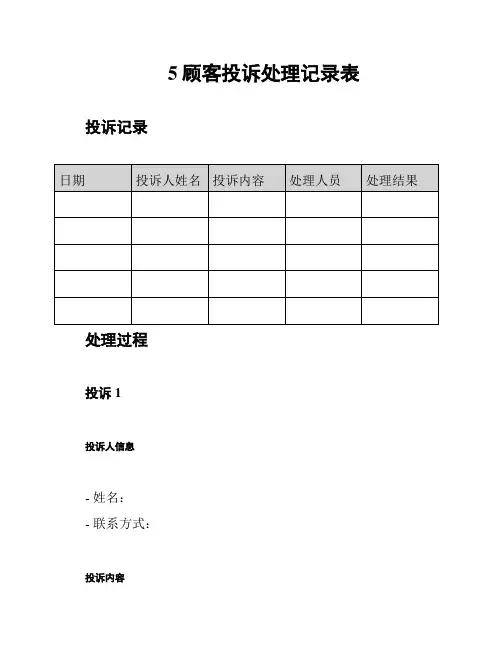 5 顾客投诉处理记录表

投诉记录

| 日期 | 投诉人姓名 | 投诉内容 | 处理人员 | 处理结果 |
|---|---|---|---|---|
| | | | | |
| | | | | |
| | | | | |
| | | | | |
| | | | | |

处理过程

投诉 1

投诉人信息

- 姓名：
- 联系方式：

投诉内容